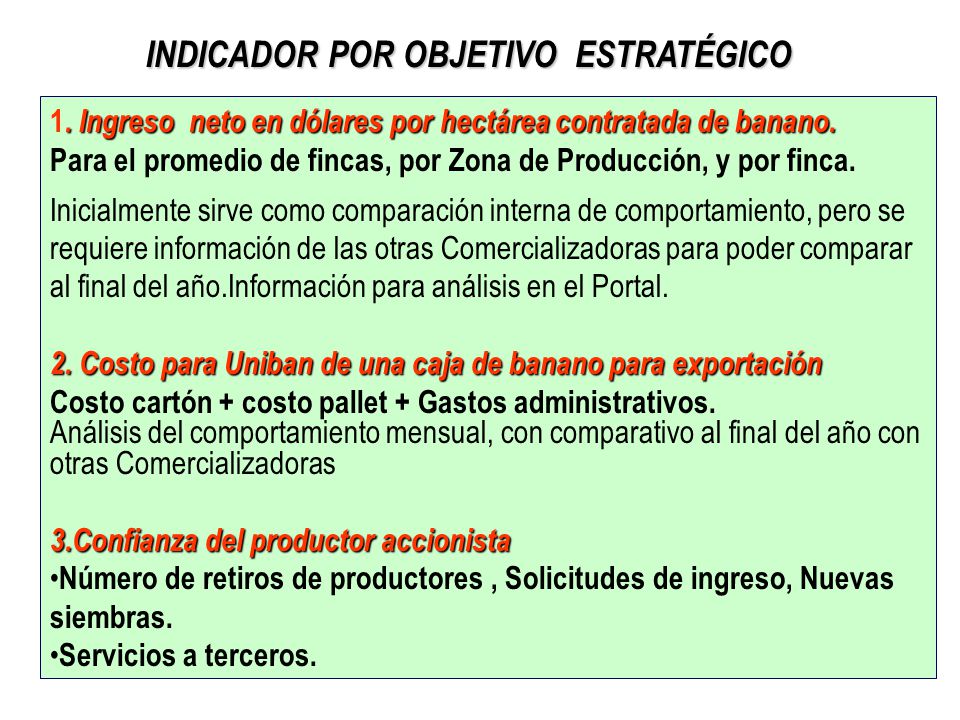 INDICADOR POR OBJETIVO ESTRATÉGICO

1. Ingreso neto en dólares por hectárea contratada de banano.
Para el promedio de fincas, por Zona de Producción, y por finca.

Inicialmente sirve como comparación interna de comportamiento, pero se requiere información de las otras Comercializadoras para poder comparar al final del año.Información para análisis en el Portal.

2. Costo para Uniban de una caja de banano para exportación
Costo cartón + costo pallet + Gastos administrativos.
Análisis del comportamiento mensual, con comparativo al final del año con otras Comercializadoras

3.Confianza del productor accionista
•Número de retiros de productores , Solicitudes de ingreso, Nuevas siembras.
•Servicios a terceros.